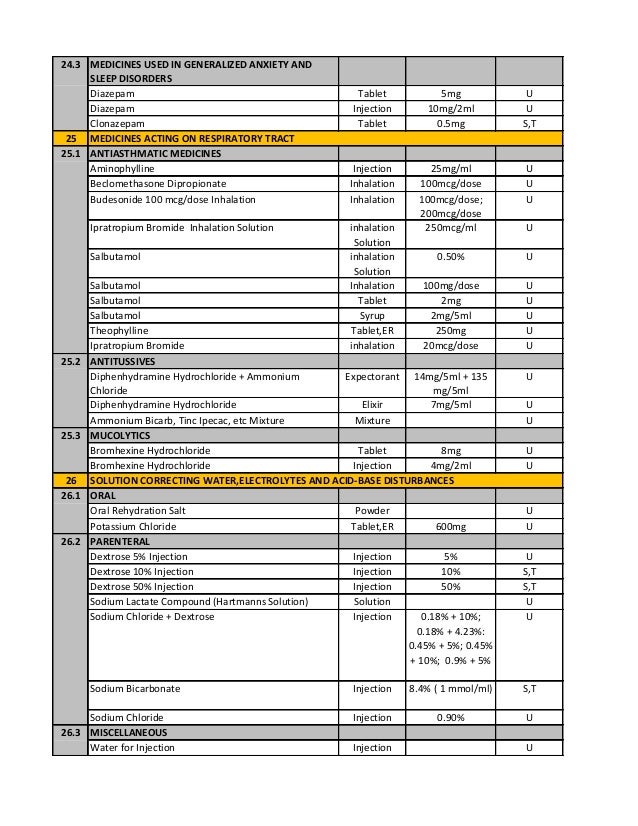 | | | | | |
|---|---|---|---|---|
| 24.3 | MEDICINES USED IN GENERALIZED ANXIETY AND SLEEP DISORDERS | | | |
| | Diazepam | Tablet | 5mg | U |
| | Diazepam | Injection | 10mg/2ml | U |
| | Clonazepam | Tablet | 0.5mg | S,T |
| 25 | MEDICINES ACTING ON RESPIRATORY TRACT | | | |
| 25.1 | ANTIASTHMATIC MEDICINES | | | |
| | Aminophylline | Injection | 25mg/ml | U |
| | Beclomethasone Dipropionate | Inhalation | 100mcg/dose | U |
| | Budesonide 100 mcg/dose Inhalation | Inhalation | 100mcg/dose; 200mcg/dose | U |
| | Ipratropium Bromide Inhalation Solution | inhalation Solution | 250mcg/ml | U |
| | Salbutamol | inhalation Solution | 0.50% | U |
| | Salbutamol | Inhalation | 100mg/dose | U |
| | Salbutamol | Tablet | 2mg | U |
| | Salbutamol | Syrup | 2mg/5ml | U |
| | Theophylline | Tablet,ER | 250mg | U |
| | Ipratropium Bromide | inhalation | 20mcg/dose | U |
| 25.2 | ANTITUSSIVES | | | |
| | Diphenhydramine Hydrochloride + Ammonium Chloride | Expectorant | 14mg/5ml + 135 mg/5ml | U |
| | Diphenhydramine Hydrochloride | Elixir | 7mg/5ml | U |
| | Ammonium Bicarb, Tinc Ipecac, etc Mixture | Mixture | | U |
| 25.3 | MUCOLYTICS | | | |
| | Bromhexine Hydrochloride | Tablet | 8mg | U |
| | Bromhexine Hydrochloride | Injection | 4mg/2ml | U |
| 26 | SOLUTION CORRECTING WATER,ELECTROLYTES AND ACID-BASE DISTURBANCES | | | |
| 26.1 | ORAL | | | |
| | Oral Rehydration Salt | Powder | | U |
| | Potassium Chloride | Tablet,ER | 600mg | U |
| 26.2 | PARENTERAL | | | |
| | Dextrose 5% Injection | Injection | 5% | U |
| | Dextrose 10% Injection | Injection | 10% | S,T |
| | Dextrose 50% Injection | Injection | 50% | S,T |
| | Sodium Lactate Compound (Hartmanns Solution) | Solution | | U |
| | Sodium Chloride + Dextrose | Injection | 0.18% + 10%; 0.18% + 4.23%: 0.45% + 5%; 0.45% + 10%; 0.9% + 5% | U |
| | Sodium Bicarbonate | Injection | 8.4% ( 1 mmol/ml) | S,T |
| | Sodium Chloride | Injection | 0.90% | U |
| 26.3 | MISCELLANEOUS | | | |
| | Water for Injection | Injection | | U |